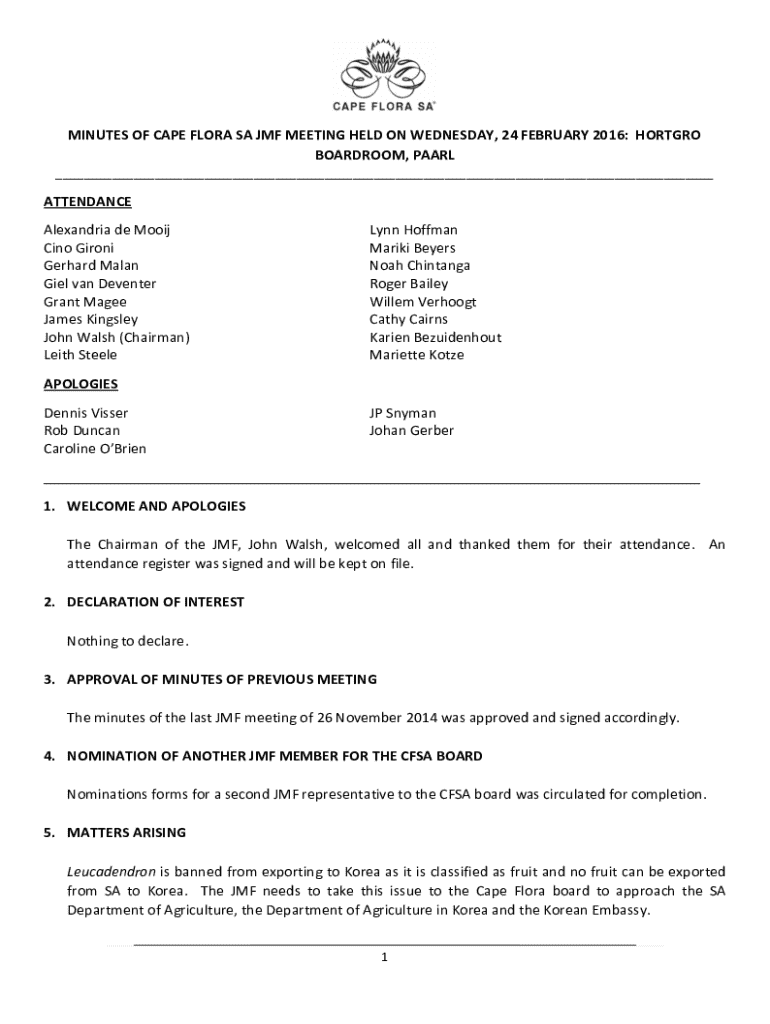 CAPE FLORA SA

MINUTES OF CAPE FLORA SA JMF MEETING HELD ON WEDNESDAY, 24 FEBRUARY 2016: HORTGRO BOARDROOM, PAARL

ATTENDANCE

Alexandria de Mooij
Cino Gironi
Gerhard Malan
Giel van Deventer
Grant Magee
James Kingsley
John Walsh (Chairman)
Leith Steele

Lynn Hoffman
Mariki Beyers
Noah Chintanga
Roger Bailey
Willem Verhoogt
Cathy Cairns
Karien Bezuidenhout
Mariette Kotze

APOLOGIES

Dennis Visser
Rob Duncan
Caroline O'Brien

JP Snyman
Johan Gerber

1. WELCOME AND APOLOGIES

The Chairman of the JMF, John Walsh, welcomed all and thanked them for their attendance. An attendance register was signed and will be kept on file.

2. DECLARATION OF INTEREST

Nothing to declare.

3. APPROVAL OF MINUTES OF PREVIOUS MEETING

The minutes of the last JMF meeting of 26 November 2014 was approved and signed accordingly.

4. NOMINATION OF ANOTHER JMF MEMBER FOR THE CFSA BOARD

Nominations forms for a second JMF representative to the CFSA board was circulated for completion.

5. MATTERS ARISING

Leucadendron is banned from exporting to Korea as it is classified as fruit and no fruit can be exported from SA to Korea. The JMF needs to take this issue to the Cape Flora board to approach the SA Department of Agriculture, the Department of Agriculture in Korea and the Korean Embassy.

1